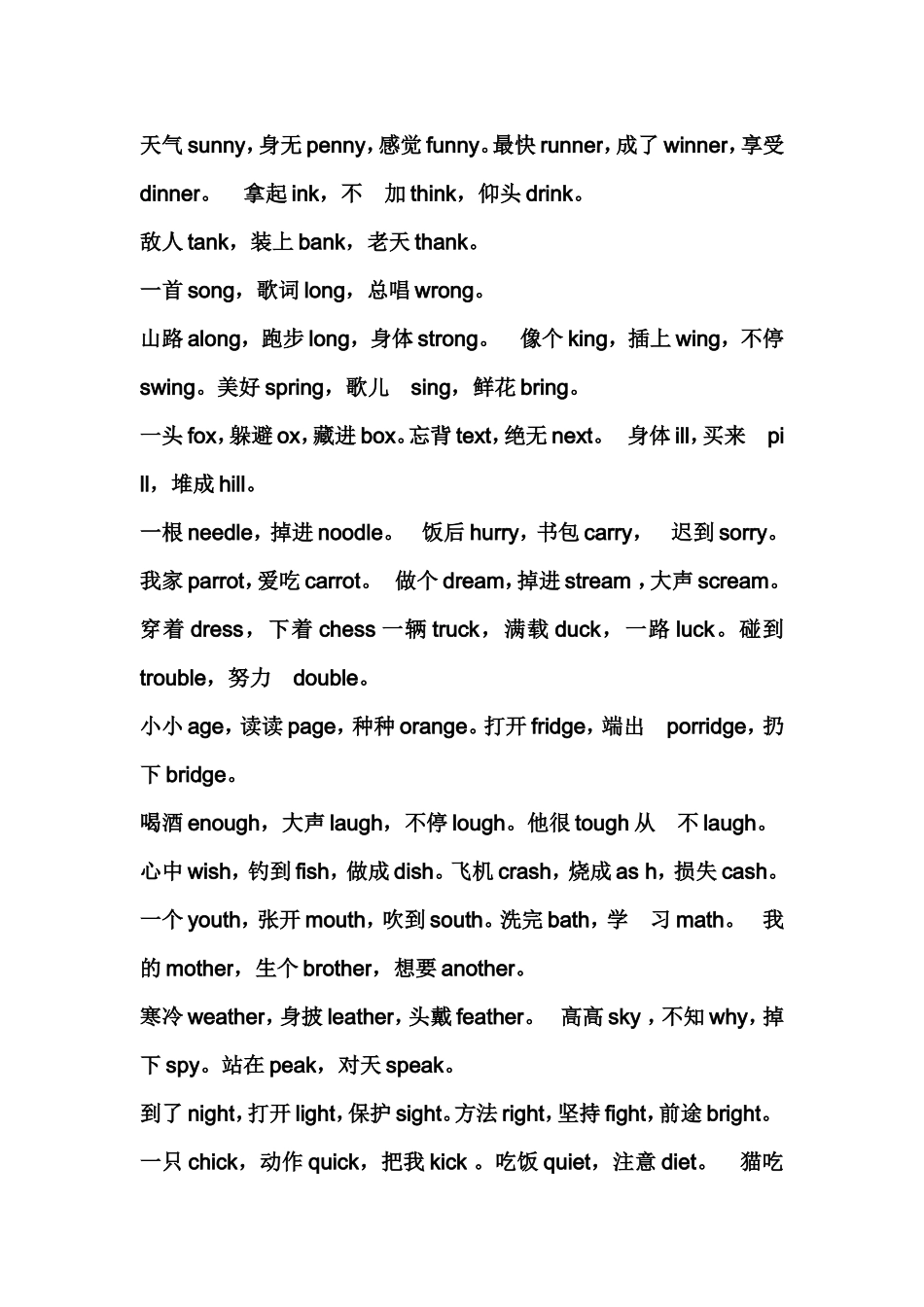 天气sunny，身无penny，感觉funny。最快runner，成了winner，享受dinner。 拿起ink，不 加think，仰头drink。

敌人tank，装上bank，老天thank。

一首song，歌词long，总唱wrong。

山路along，跑步long，身体strong。 像个king，插上wing，不停swing。美好spring，歌儿 sing，鲜花bring。

一头fox，躲避ox，藏进box。忘背text，绝无next。 身体ill，买来 pill，堆成hill。

一根needle，掉进noodle。 饭后hurry，书包carry， 迟到sorry。

我家parrot，爱吃carrot。 做个dream，掉进stream，大声scream。

穿着dress，下着chess一辆truck，满载duck，一路luck。碰到trouble，努力 double。

小小age，读读page，种种orange。打开fridge，端出 porridge，扔下bridge。

喝酒enough，大声laugh，不停lough。他很tough从 不laugh。

心中wish，钓到fish，做成dish。飞机crash，烧成as h，损失cash。

一个youth，张开mouth，吹到south。洗完bath，学 习math。 我的mother，生个brother，想要another。

寒冷weather，身披leather，头戴feather。 高高sky，不知why，掉下spy。站在peak，对天speak。

到了night，打开light，保护sight。方法right，坚持fight，前途bright。

一只chick，动作quick，把我kick。吃饭quiet，注意diet。 猫吃